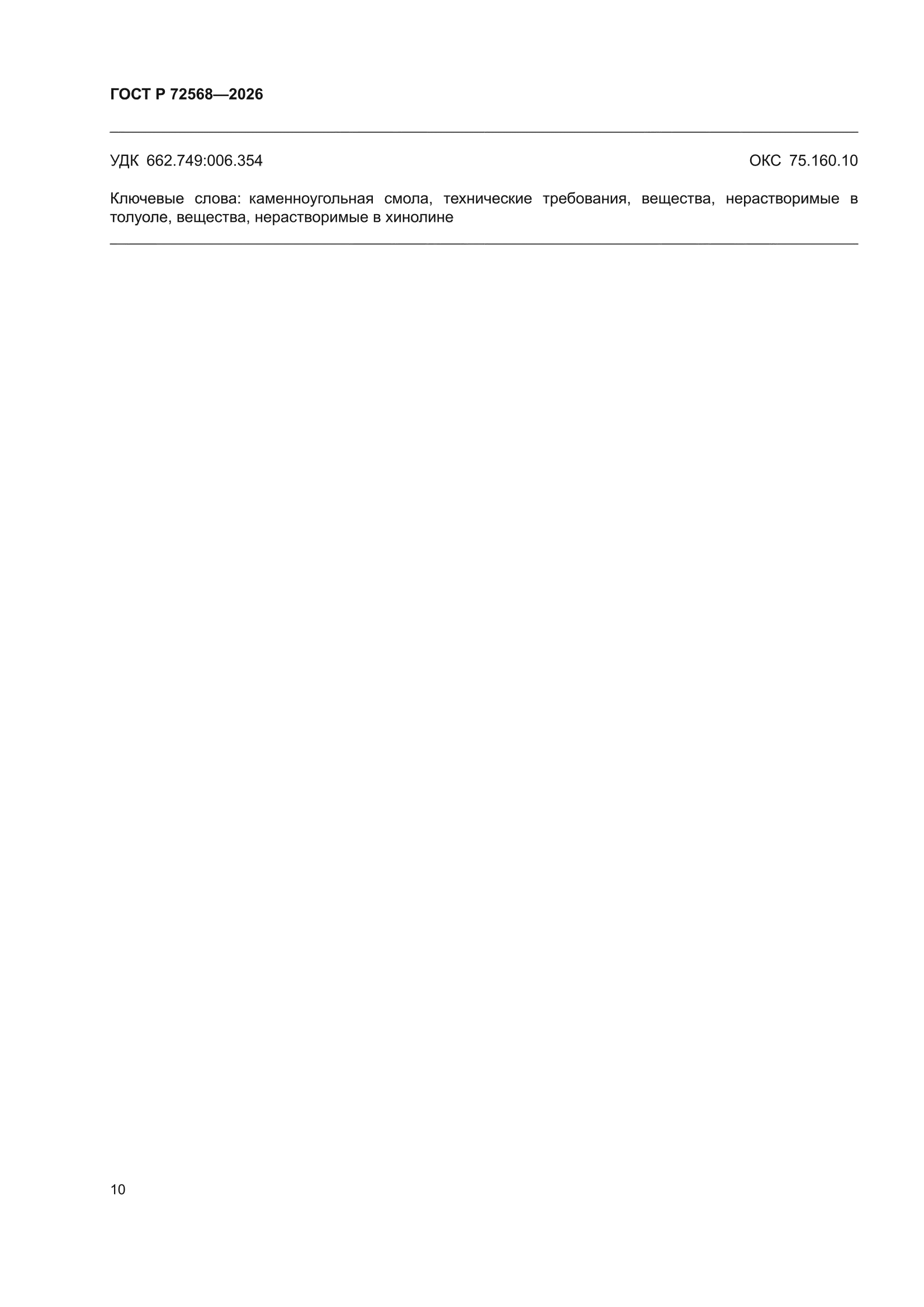 ГОСТ Р 72568—2026

УДК 662.749:006.354 ОКС 75.160.10

Ключевые слова: каменноугольная смола, технические требования, вещества, нерастворимые в толуоле, вещества, нерастворимые в хинолине

10